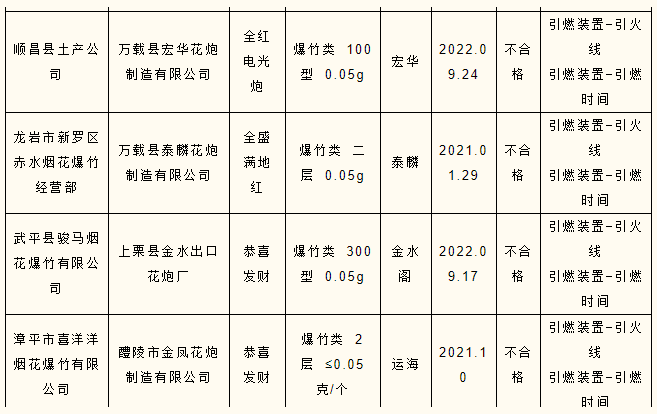 | 顺昌县土产公司 | 万载县宏华花炮制造有限公司 | 全红电光炮 | 爆竹类 100型 0.05g | 宏华 | 2022.09.24 | 不合格 | 引燃装置-引火线 引燃装置-引燃时间 |
|---|---|---|---|---|---|---|---|
| 龙岩市新罗区赤水烟花爆竹经营部 | 万载县泰麟花炮制造有限公司 | 全盛满地红 | 爆竹类 二层 0.05g | 泰麟 | 2021.01.29 | 不合格 | 引燃装置-引火线 引燃装置-引燃时间 |
| 武平县骏马烟花爆竹有限公司 | 上栗县金水出口花炮厂 | 恭喜发财 | 爆竹类 300型 0.05g | 金水阁 | 2022.09.17 | 不合格 | 引燃装置-引火线 引燃装置-引燃时间 |
| 漳平市喜洋洋烟花爆竹有限公司 | 醴陵市金凤花炮制造有限公司 | 恭喜发财 | 爆竹类 2层 ≤0.05克/个 | 运海 | 2021.10 | 不合格 | 引燃装置-引火线 引燃装置-引燃时间 |